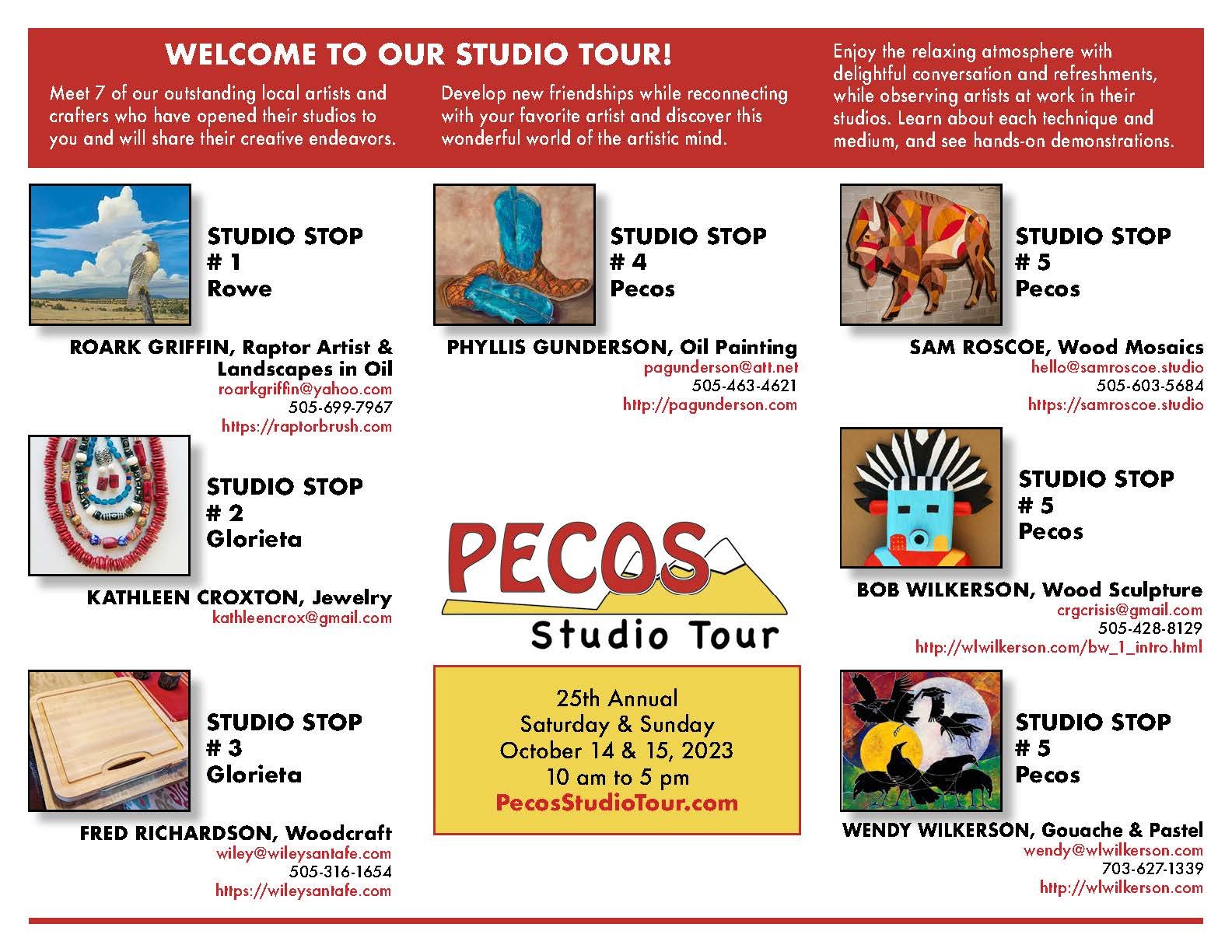 WELCOME TO OUR STUDIO TOUR!

Meet 7 of our outstanding local artists and crafters who have opened their studios to you and will share their creative endeavors.

Develop new friendships while reconnecting with your favorite artist and discover this wonderful world of the artistic mind.

Enjoy the relaxing atmosphere with delightful conversation and refreshments, while observing artists at work in their studios. Learn about each technique and medium, and see hands-on demonstrations.

STUDIO STOP
# 1
Rowe

ROARK GRIFFIN, Raptor Artist & Landscapes in Oil
roarkgriffin@yahoo.com
505-699-7967
https://raptorbrush.com

STUDIO STOP
# 2
Glorieta

KATHLEEN CROXTON, Jewelry
kathleencrox@gmail.com

STUDIO STOP
# 3
Glorieta

FRED RICHARDSON, Woodcraft
wiley@wileysantafe.com
505-316-1654
https://wileysantafe.com

STUDIO STOP
# 4
Pecos

PHYLLIS GUNDERSON, Oil Painting
pagunderson@att.net
505-463-4621
http://pagunderson.com

PECOS
Studio Tour

25th Annual
Saturday & Sunday
October 14 & 15, 2023
10 am to 5 pm
PecosStudioTour.com

STUDIO STOP
# 5
Pecos

SAM ROSCOE, Wood Mosaics
hello@samroscoe.studio
505-603-5684
https://samroscoe.studio

STUDIO STOP
# 5
Pecos

BOB WILKERSON, Wood Sculpture
crgcrisis@gmail.com
505-428-8129
http://wlwilkerson.com/bw_1_intro.html

STUDIO STOP
# 5
Pecos

WENDY WILKERSON, Gouache & Pastel
wendy@wlwilkerson.com
703-627-1339
http://wlwilkerson.com